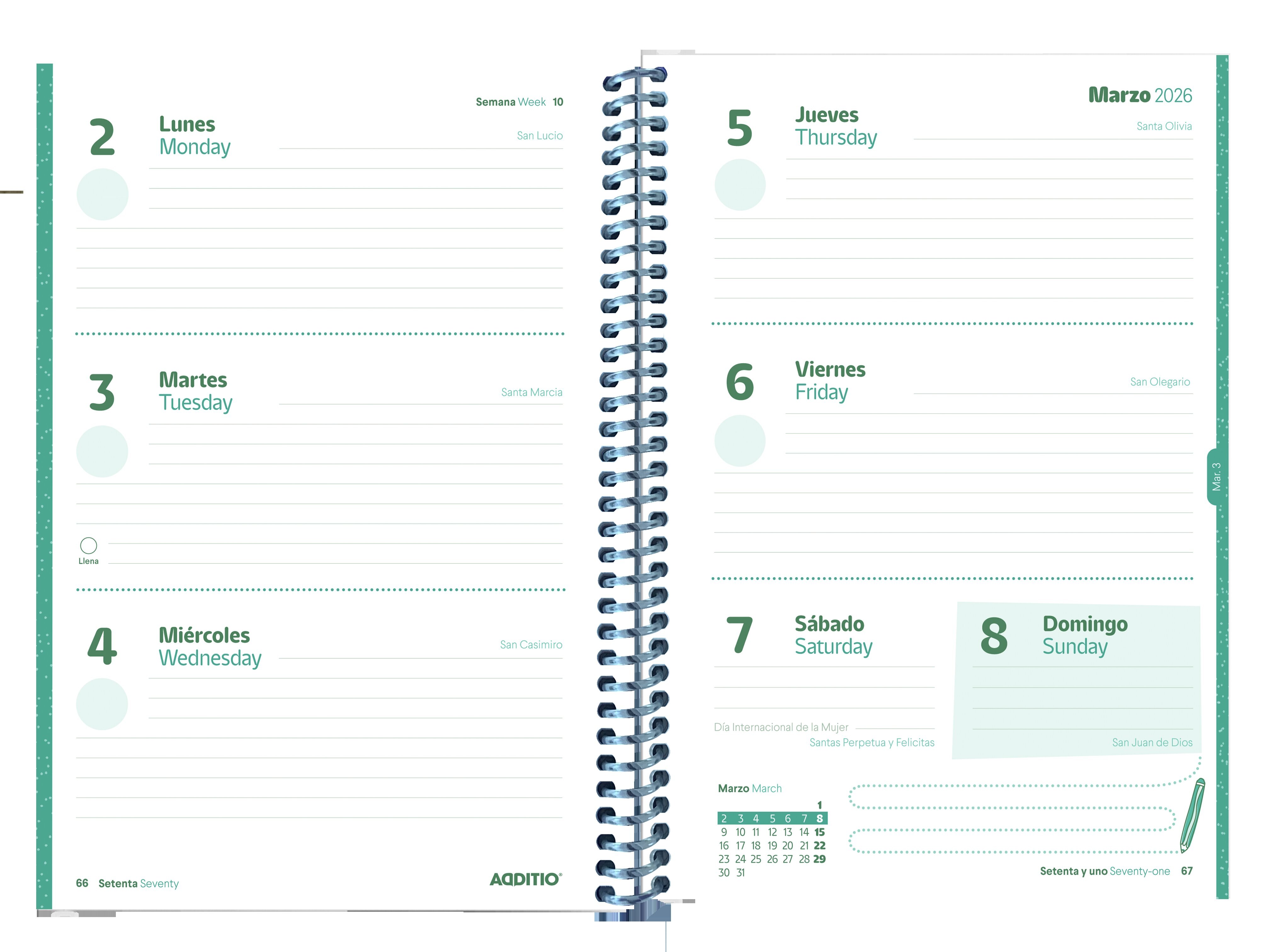 Semana Week 10

2 Lunes Monday

San Lucio

3 Martes Tuesday

Santa Marcia

Llena

4 Miércoles Wednesday

San Casimiro

66 Setenta Seventy

ADDITIO

Marzo 2026

5 Jueves Thursday

Santa Olivia

6 Viernes Friday

San Olegario

Mar. 3

7 Sábado Saturday

Día Internacional de la Mujer

Santas Perpetua y Felicitas

8 Domingo Sunday

San Juan de Dios

Marzo March

| | | | | | | 1 |
|---|---|---|---|---|---|---|
| 2 | 3 | 4 | 5 | 6 | 7 | 8 |
| 9 | 10 | 11 | 12 | 13 | 14 | 15 |
| 16 | 17 | 18 | 19 | 20 | 21 | 22 |
| 23 | 24 | 25 | 26 | 27 | 28 | 29 |
| 30 | 31 | | | | | |

Setenta y uno Seventy-one 67